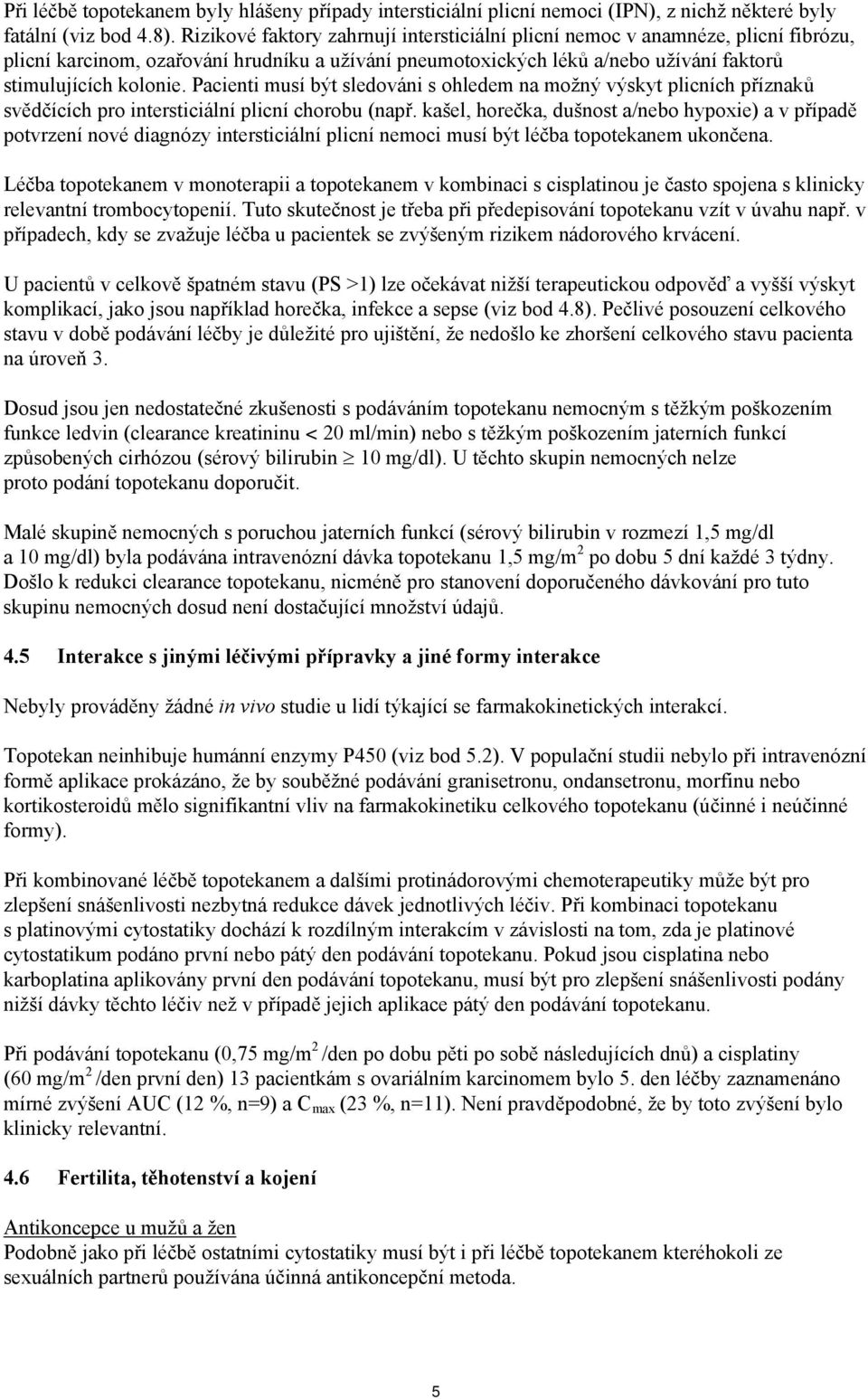 Při léčbě topotekanem byly hlášeny případy intersticiální plicní nemoci (IPN), z nichž některé byly fatální (viz bod 4.8). Rizikové faktory zahrnují intersticiální plicní nemoc v anamnéze, plicní fibrózu, plicní karcinom, ozařování hrudníku a užívání pneumotoxických léků a/nebo užívání faktorů stimulujících kolonie. Pacienti musí být sledováni s ohledem na možný výskyt plicních příznaků svědčících pro intersticiální plicní chorobu (např. kašel, horečka, dušnost a/nebo hypoxie) a v případě potvrzení nové diagnózy intersticiální plicní nemoci musí být léčba topotekanem ukončena.

Léčba topotekanem v monoterapii a topotekanem v kombinaci s cisplatinou je často spojena s klinicky relevantní trombocytopenií. Tuto skutečnost je třeba při předepisování topotekanu vzít v úvahu např. v případech, kdy se zvažuje léčba u pacientek se zvýšeným rizikem nádorového krvácení.

U pacientů v celkově špatném stavu (PS >1) lze očekávat nižší terapeutickou odpověď a vyšší výskyt komplikací, jako jsou například horečka, infekce a sepse (viz bod 4.8). Pečlivé posouzení celkového stavu v době podávání léčby je důležité pro ujištění, že nedošlo ke zhoršení celkového stavu pacienta na úroveň 3.

Dosud jsou jen nedostatečné zkušenosti s podáváním topotekanu nemocným s těžkým poškozením funkce ledvin (clearance kreatininu < 20 ml/min) nebo s těžkým poškozením jaterních funkcí způsobených cirhózou (sérový bilirubin $\geq$ 10 mg/dl). U těchto skupin nemocných nelze proto podání topotekanu doporučit.

Malé skupině nemocných s poruchou jaterních funkcí (sérový bilirubin v rozmezí 1,5 mg/dl a 10 mg/dl) byla podávána intravenózní dávka topotekanu 1,5 mg/m$^2$ po dobu 5 dní každé 3 týdny. Došlo k redukci clearance topotekanu, nicméně pro stanovení doporučeného dávkování pro tuto skupinu nemocných dosud není dostačující množství údajů.

4.5 Interakce s jinými léčivými přípravky a jiné formy interakce

Nebyly prováděny žádné in vivo studie u lidí týkající se farmakokinetických interakcí.

Topotekan neinhibuje humánní enzymy P450 (viz bod 5.2). V populační studii nebylo při intravenózní formě aplikace prokázáno, že by souběžné podávání granisetronu, ondansetronu, morfinu nebo kortikosteroidů mělo signifikantní vliv na farmakokinetiku celkového topotekanu (účinné i neúčinné formy).

Při kombinované léčbě topotekanem a dalšími protinádorovými chemoterapeutiky může být pro zlepšení snášenlivosti nezbytná redukce dávek jednotlivých léčiv. Při kombinaci topotekanu s platinovými cytostatiky dochází k rozdílným interakcím v závislosti na tom, zda je platinové cytostatikum podáno první nebo pátý den podávání topotekanu. Pokud jsou cisplatina nebo karboplatina aplikovány první den podávání topotekanu, musí být pro zlepšení snášenlivosti podány nižší dávky těchto léčiv než v případě jejich aplikace pátý den podávání topotekanu.

Při podávání topotekanu (0,75 mg/m$^2$ /den po dobu pěti po sobě následujících dnů) a cisplatiny (60 mg/m$^2$ /den první den) 13 pacientkám s ovariálním karcinomem bylo 5. den léčby zaznamenáno mírné zvýšení AUC (12 %, n=9) a C$_{max}$ (23 %, n=11). Není pravděpodobné, že by toto zvýšení bylo klinicky relevantní.

4.6 Fertilita, těhotenství a kojení

Antikoncepce u mužů a žen
Podobně jako při léčbě ostatními cytostatiky musí být i při léčbě topotekanem kteréhokoli ze sexuálních partnerů používána účinná antikoncepční metoda.

5